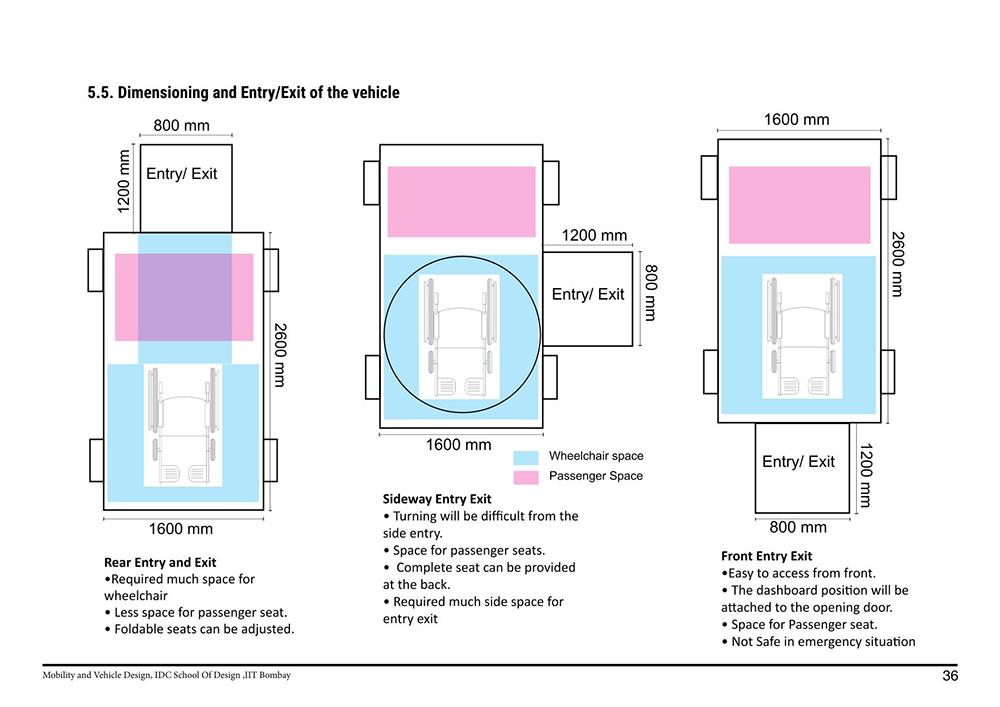 5.5. Dimensioning and Entry/Exit of the vehicle

800 mm
1200 mm
Entry/ Exit
2600 mm
1600 mm

Rear Entry and Exit
•Required much space for wheelchair
• Less space for passenger seat.
• Foldable seats can be adjusted.

1200 mm
Entry/ Exit
800 mm
1600 mm

Wheelchair space
Passenger Space

Sideway Entry Exit
• Turning will be difficult from the side entry.
• Space for passenger seats.
• Complete seat can be provided at the back.
• Required much side space for entry exit

1600 mm
2600 mm
Entry/ Exit
1200 mm
800 mm

Front Entry Exit
•Easy to access from front.
• The dashboard position will be attached to the opening door.
• Space for Passenger seat.
• Not Safe in emergency situation

Mobility and Vehicle Design, IDC School Of Design ,IIT Bombay
36